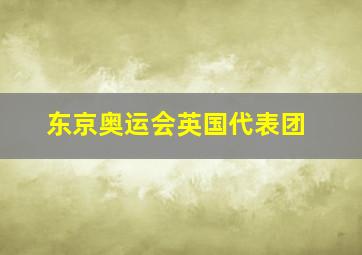 东京奥运会英国代表团